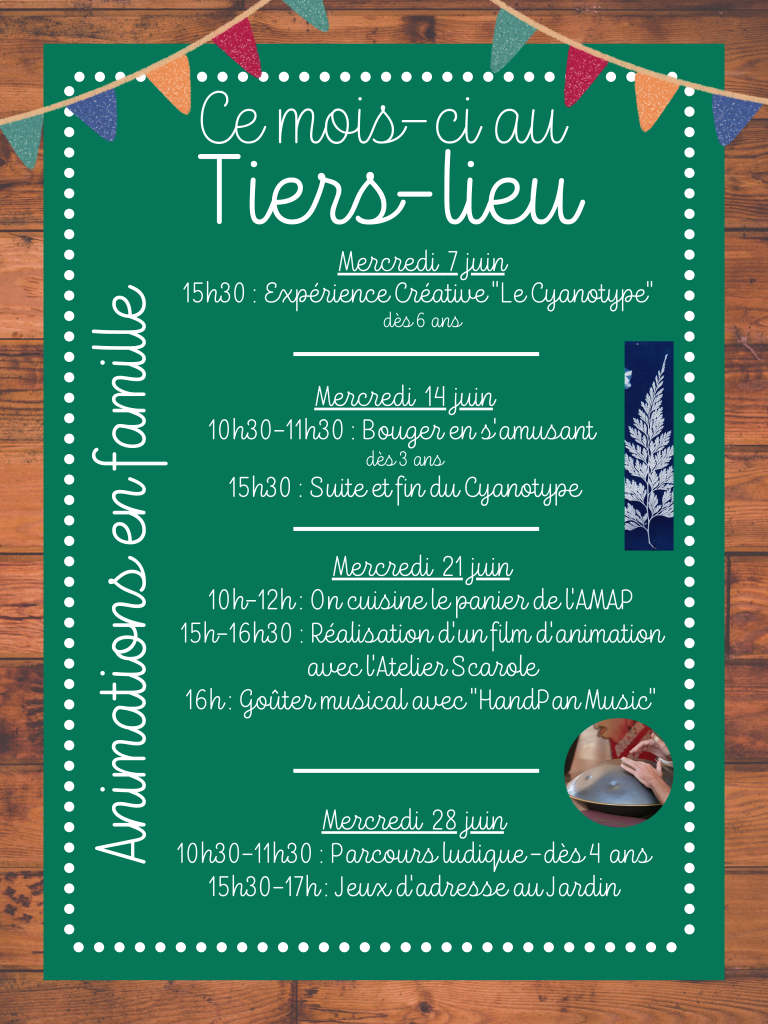 Ce mois-ci au
Tiers-lieu

Animations en famille

Mercredi 7 juin
15h30 : Expérience Créative "Le Cyanotype"
dès 6 ans

Mercredi 14 juin
10h30-11h30 : Bouger en s'amusant
dès 3 ans
15h30 : Suite et fin du Cyanotype

Mercredi 21 juin
10h-12h : On cuisine le panier de l'AMAP
15h-16h30 : Réalisation d'un film d'animation avec l'Atelier Scarole
16h : Goûter musical avec "HandPan Music"

Mercredi 28 juin
10h30-11h30 : Parcours ludique - dès 4 ans
15h30-17h : Jeux d'adresse au Jardin